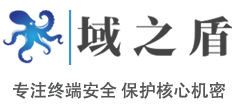 域之盾

专注终端安全 保护核心机密